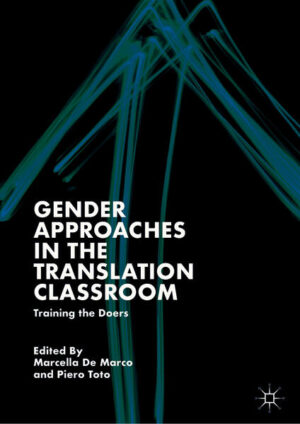 GENDER APPROACHES IN THE TRANSLATION CLASSROOM

Training the Doers

Edited By
Marcella De Marco
and Piero Toto